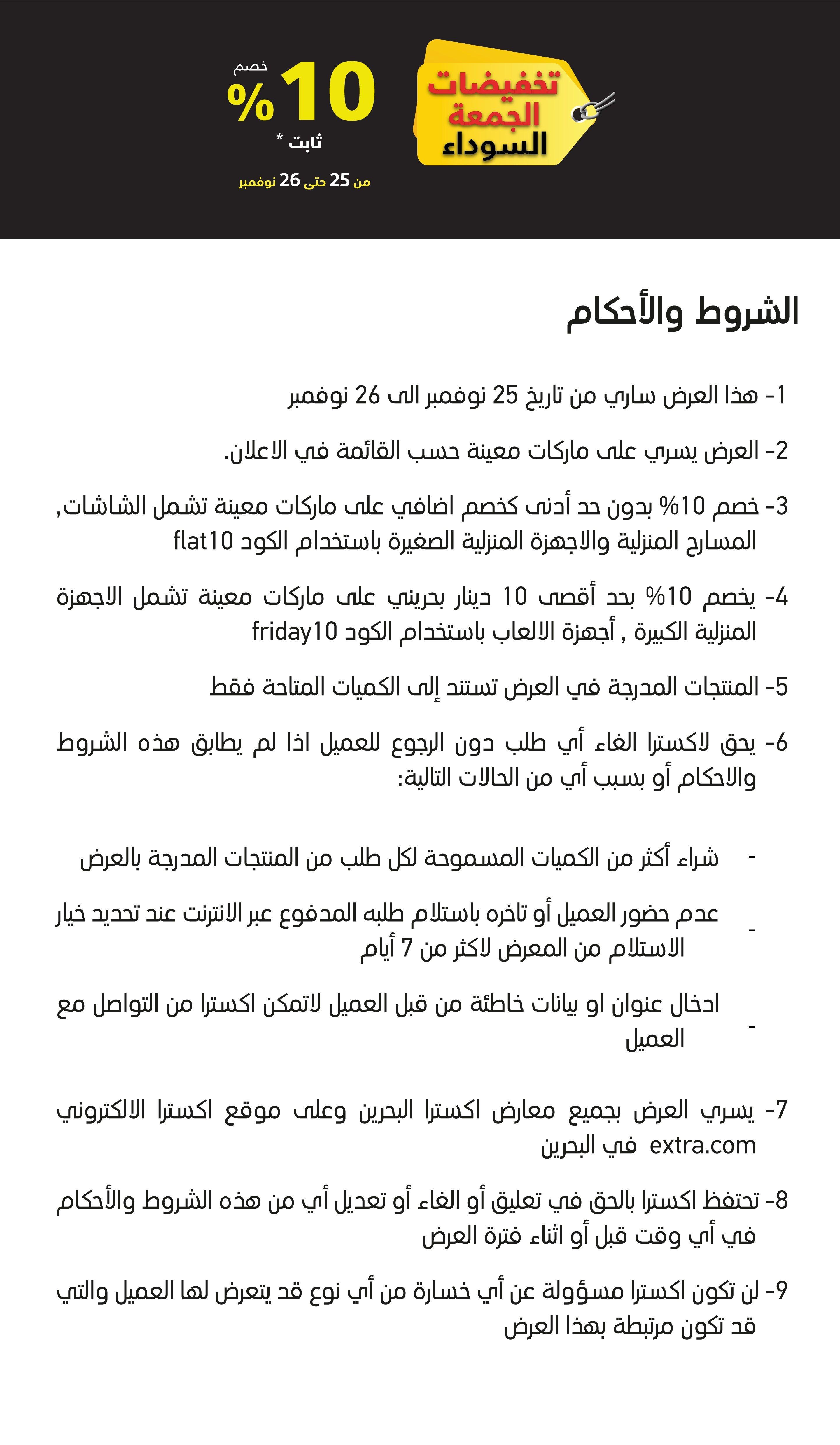 تخفيضات الجمعة السوداء

خصم 10%
ثابت *
من 25 حتى 26 نوفمبر

الشروط والأحكام

1- هذا العرض ساري من تاريخ 25 نوفمبر الى 26 نوفمبر

2- العرض يسري على ماركات معينة حسب القائمة في الاعلان.

3- خصم 10% بدون حد أدنى كخصم اضافي على ماركات معينة تشمل الشاشات, المسارح المنزلية والاجهزة المنزلية الصغيرة باستخدام الكود flat10

4- يخصم 10% بحد أقصى 10 دينار بحريني على ماركات معينة تشمل الاجهزة المنزلية الكبيرة , أجهزة الالعاب باستخدام الكود friday10

5- المنتجات المدرجة في العرض تستند إلى الكميات المتاحة فقط

6- يحق لاكسترا الغاء أي طلب دون الرجوع للعميل اذا لم يطابق هذه الشروط والاحكام أو بسبب أي من الحالات التالية:

- شراء أكثر من الكميات المسموحة لكل طلب من المنتجات المدرجة بالعرض

- عدم حضور العميل أو تاخره باستلام طلبه المدفوع عبر الانترنت عند تحديد خيار الاستلام من المعرض لاكثر من 7 أيام

- ادخال عنوان او بيانات خاطئة من قبل العميل لاتمكن اكسترا من التواصل مع العميل

7- يسري العرض بجميع معارض اكسترا البحرين وعلى موقع اكسترا الالكتروني extra.com في البحرين

8- تحتفظ اكسترا بالحق في تعليق أو الغاء أو تعديل أي من هذه الشروط والأحكام في أي وقت قبل أو اثناء فترة العرض

9- لن تكون اكسترا مسؤولة عن أي خسارة من أي نوع قد يتعرض لها العميل والتي قد تكون مرتبطة بهذا العرض